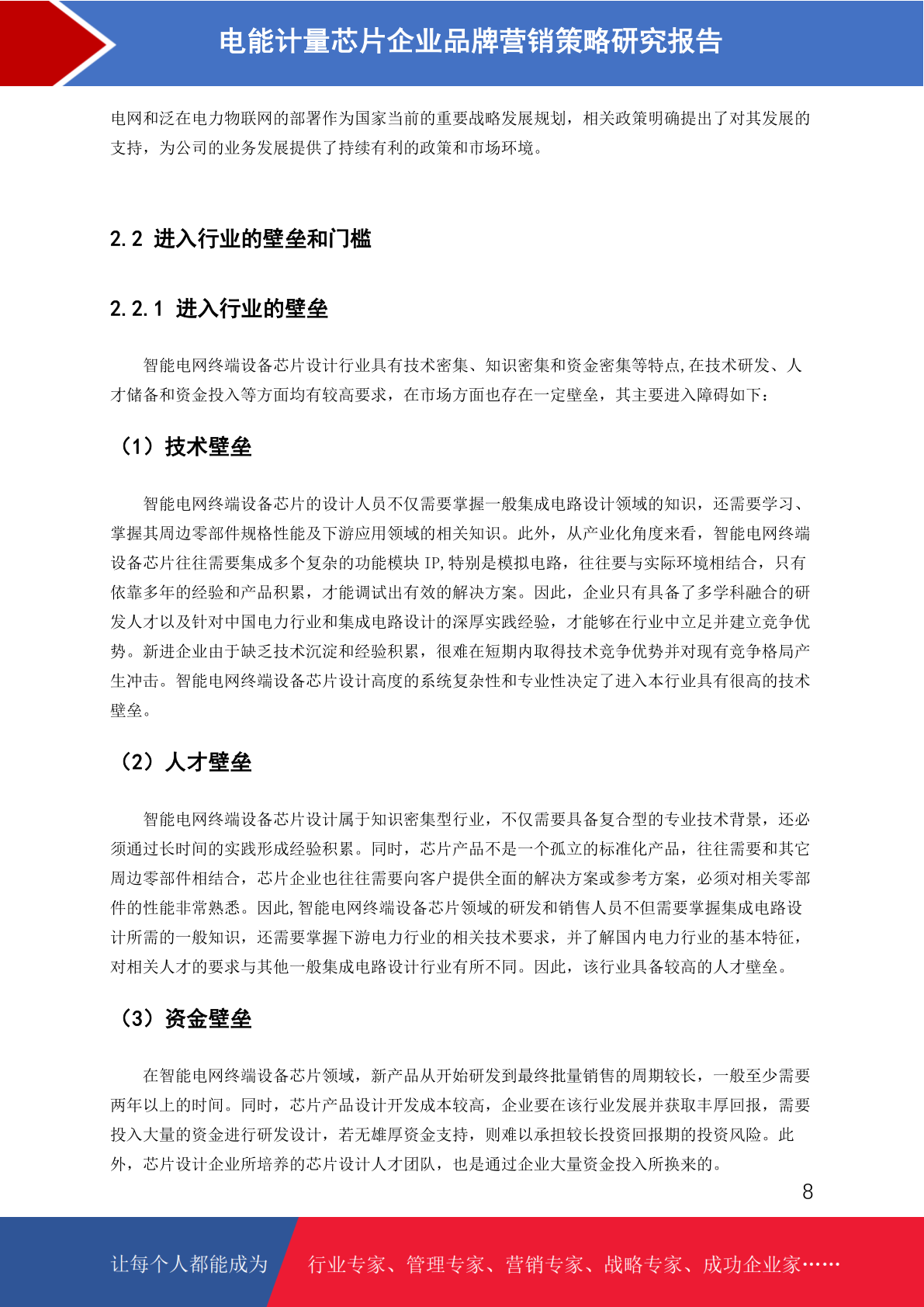 电能计量芯片企业品牌营销策略研究报告

电网和泛在电力物联网的部署作为国家当前的重要战略发展规划，相关政策明确提出了对其发展的支持，为公司的业务发展提供了持续有利的政策和市场环境。

2.2 进入行业的壁垒和门槛

2.2.1 进入行业的壁垒

智能电网终端设备芯片设计行业具有技术密集、知识密集和资金密集等特点,在技术研发、人才储备和资金投入等方面均有较高要求，在市场方面也存在一定壁垒，其主要进入障碍如下：

（1）技术壁垒

智能电网终端设备芯片的设计人员不仅需要掌握一般集成电路设计领域的知识，还需要学习、掌握其周边零部件规格性能及下游应用领域的相关知识。此外，从产业化角度来看，智能电网终端设备芯片往往需要集成多个复杂的功能模块 IP,特别是模拟电路，往往要与实际环境相结合，只有依靠多年的经验和产品积累，才能调试出有效的解决方案。因此，企业只有具备了多学科融合的研发人才以及针对中国电力行业和集成电路设计的深厚实践经验，才能够在行业中立足并建立竞争优势。新进企业由于缺乏技术沉淀和经验积累，很难在短期内取得技术竞争优势并对现有竞争格局产生冲击。智能电网终端设备芯片设计高度的系统复杂性和专业性决定了进入本行业具有很高的技术壁垒。

（2）人才壁垒

智能电网终端设备芯片设计属于知识密集型行业，不仅需要具备复合型的专业技术背景，还必须通过长时间的实践形成经验积累。同时，芯片产品不是一个孤立的标准化产品，往往需要和其它周边零部件相结合，芯片企业也往往需要向客户提供全面的解决方案或参考方案，必须对相关零部件的性能非常熟悉。因此,智能电网终端设备芯片领域的研发和销售人员不但需要掌握集成电路设计所需的一般知识，还需要掌握下游电力行业的相关技术要求，并了解国内电力行业的基本特征，对相关人才的要求与其他一般集成电路设计行业有所不同。因此，该行业具备较高的人才壁垒。

（3）资金壁垒

在智能电网终端设备芯片领域，新产品从开始研发到最终批量销售的周期较长，一般至少需要两年以上的时间。同时，芯片产品设计开发成本较高，企业要在该行业发展并获取丰厚回报，需要投入大量的资金进行研发设计，若无雄厚资金支持，则难以承担较长投资回报期的投资风险。此外，芯片设计企业所培养的芯片设计人才团队，也是通过企业大量资金投入所换来的。

8

让每个人都能成为 行业专家、管理专家、营销专家、战略专家、成功企业家……